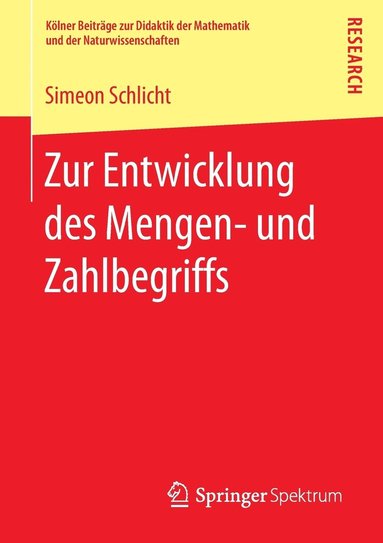 Kölner Beiträge zur Didaktik der Mathematik und der Naturwissenschaften

RESEARCH

Simeon Schlicht

Zur Entwicklung des Mengen- und Zahlbegriffs

Springer Spektrum